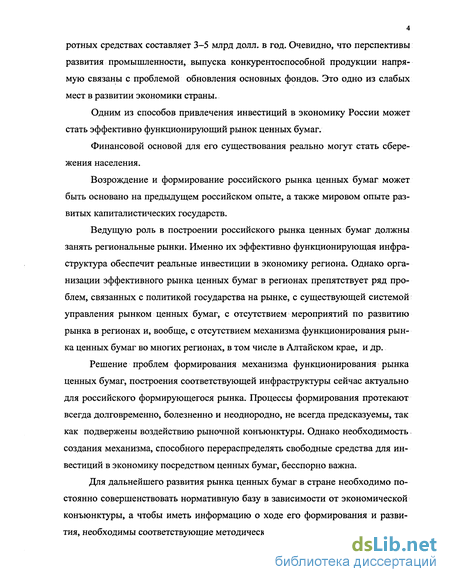 4

ротных средствах составляет 3–5 млрд долл. в год. Очевидно, что перспективы развития промышленности, выпуска конкурентоспособной продукции напрямую связаны с проблемой обновления основных фондов. Это одно из слабых мест в развитии экономики страны.

Одним из способов привлечения инвестиций в экономику России может стать эффективно функционирующий рынок ценных бумаг.

Финансовой основой для его существования реально могут стать сбережения населения.

Возрождение и формирование российского рынка ценных бумаг может быть основано на предыдущем российском опыте, а также мировом опыте развитых капиталистических государств.

Ведущую роль в построении российского рынка ценных бумаг должны занять региональные рынки. Именно их эффективно функционирующая инфраструктура обеспечит реальные инвестиции в экономику региона. Однако организации эффективного рынка ценных бумаг в регионах препятствует ряд проблем, связанных с политикой государства на рынке, с существующей системой управления рынком ценных бумаг, с отсутствием мероприятий по развитию рынка в регионах и, вообще, с отсутствием механизма функционирования рынка ценных бумаг во многих регионах, в том числе в Алтайском крае, и др.

Решение проблем формирования механизма функционирования рынка ценных бумаг, построения соответствующей инфраструктуры сейчас актуально для российского формирующегося рынка. Процессы формирования протекают всегда долговременно, болезненно и неоднородно, не всегда предсказуемы, так как подвержены воздействию рыночной конъюнктуры. Однако необходимость создания механизма, способного перераспределять свободные средства для инвестиций в экономику посредством ценных бумаг, бесспорно важна.

Для дальнейшего развития рынка ценных бумаг в стране необходимо постоянно совершенствовать нормативную базу в зависимости от экономической конъюнктуры, а чтобы иметь информацию о ходе его формирования и развития, необходимы соответствующие методическ

dsLib.net
библиотека диссертаций